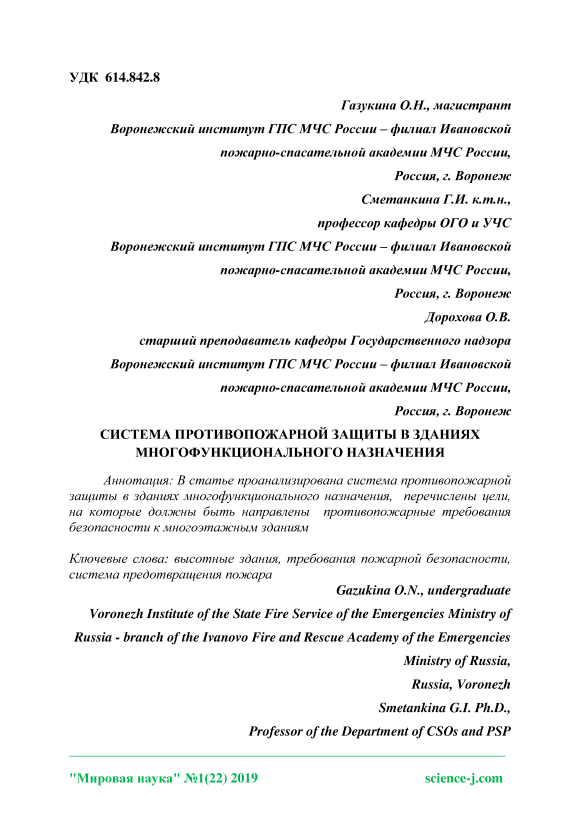 УДК 614.842.8

Газукина О.Н., магистрант

Воронежский институт ГПС МЧС России – филиал Ивановской пожарно-спасательной академии МЧС России,

Россия, г. Воронеж

Сметанкина Г.И. к.т.н.,

профессор кафедры ОГО и УЧС

Воронежский институт ГПС МЧС России – филиал Ивановской пожарно-спасательной академии МЧС России,

Россия, г. Воронеж

Дорохова О.В.

старший преподаватель кафедры Государственного надзора

Воронежский институт ГПС МЧС России – филиал Ивановской пожарно-спасательной академии МЧС России,

Россия, г. Воронеж

СИСТЕМА ПРОТИВОПОЖАРНОЙ ЗАЩИТЫ В ЗДАНИЯХ МНОГОФУНКЦИОНАЛЬНОГО НАЗНАЧЕНИЯ

Аннотация: В статье проанализирована система противопожарной защиты в зданиях многофункционального назначения, перечислены цели, на которые должны быть направлены противопожарные требования безопасности к многоэтажным зданиям

Ключевые слова: высотные здания, требования пожарной безопасности, система предотвращения пожара

Gazukina O.N., undergraduate

Voronezh Institute of the State Fire Service of the Emergencies Ministry of Russia - branch of the Ivanovo Fire and Rescue Academy of the Emergencies Ministry of Russia,

Russia, Voronezh

Smetankina G.I. Ph.D.,

Professor of the Department of CSOs and PSP

"Мировая наука" №1(22) 2019 science-j.com